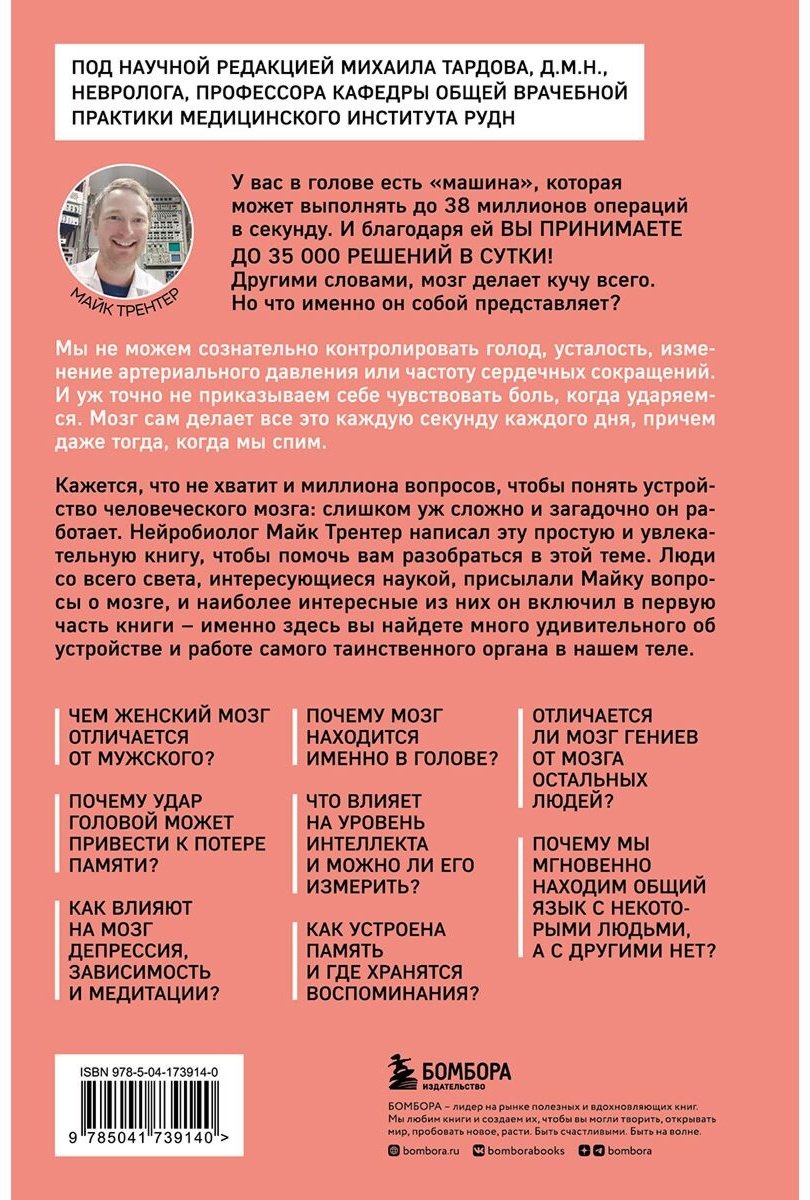 ПОД НАУЧНОЙ РЕДАКЦИЕЙ МИХАИЛА ТАРДОВА, Д.М.Н., НЕВРОЛОГА, ПРОФЕССОРА КАФЕДРЫ ОБЩЕЙ ВРАЧЕБНОЙ ПРАКТИКИ МЕДИЦИНСКОГО ИНСТИТУТА РУДН

МАЙК ТРЕНТЕР

У вас в голове есть «машина», которая может выполнять до 38 миллионов операций в секунду. И благодаря ей ВЫ ПРИНИМАЕТЕ ДО 35 000 РЕШЕНИЙ В СУТКИ! Другими словами, мозг делает кучу всего. Но что именно он собой представляет?

Мы не можем сознательно контролировать голод, усталость, изменение артериального давления или частоту сердечных сокращений. И уж точно не приказываем себе чувствовать боль, когда ударяемся. Мозг сам делает все это каждую секунду каждого дня, причем даже тогда, когда мы спим.

Кажется, что не хватит и миллиона вопросов, чтобы понять устройство человеческого мозга: слишком уж сложно и загадочно он работает. Нейробиолог Майк Трентер написал эту простую и увлекательную книгу, чтобы помочь вам разобраться в этой теме. Люди со всего света, интересующиеся наукой, присылали Майку вопросы о мозге, и наиболее интересные из них он включил в первую часть книги – именно здесь вы найдете много удивительного об устройстве и работе самого таинственного органа в нашем теле.

ЧЕМ ЖЕНСКИЙ МОЗГ ОТЛИЧАЕТСЯ ОТ МУЖСКОГО?

ПОЧЕМУ УДАР ГОЛОВОЙ МОЖЕТ ПРИВЕСТИ К ПОТЕРЕ ПАМЯТИ?

КАК ВЛИЯЮТ НА МОЗГ ДЕПРЕССИЯ, ЗАВИСИМОСТЬ И МЕДИТАЦИИ?

ПОЧЕМУ МОЗГ НАХОДИТСЯ ИМЕННО В ГОЛОВЕ?

ЧТО ВЛИЯЕТ НА УРОВЕНЬ ИНТЕЛЛЕКТА И МОЖНО ЛИ ЕГО ИЗМЕРИТЬ?

КАК УСТРОЕНА ПАМЯТЬ И ГДЕ ХРАНЯТСЯ ВОСПОМИНАНИЯ?

ОТЛИЧАЕТСЯ ЛИ МОЗГ ГЕНИЕВ ОТ МОЗГА ОСТАЛЬНЫХ ЛЮДЕЙ?

ПОЧЕМУ МЫ МГНОВЕННО НАХОДИМ ОБЩИЙ ЯЗЫК С НЕКОТОРЫМИ ЛЮДЬМИ, А С ДРУГИМИ НЕТ?

ISBN 978-5-04-173914-0

9 785041 739140 >

БОМБОРА
ИЗДАТЕЛЬСТВО

БОМБОРА – лидер на рынке полезных и вдохновляющих книг. Мы любим книги и создаем их, чтобы вы могли творить, открывать мир, пробовать новое, расти. Быть счастливыми. Быть на волне.

bombora.ru bomborabooks bombora